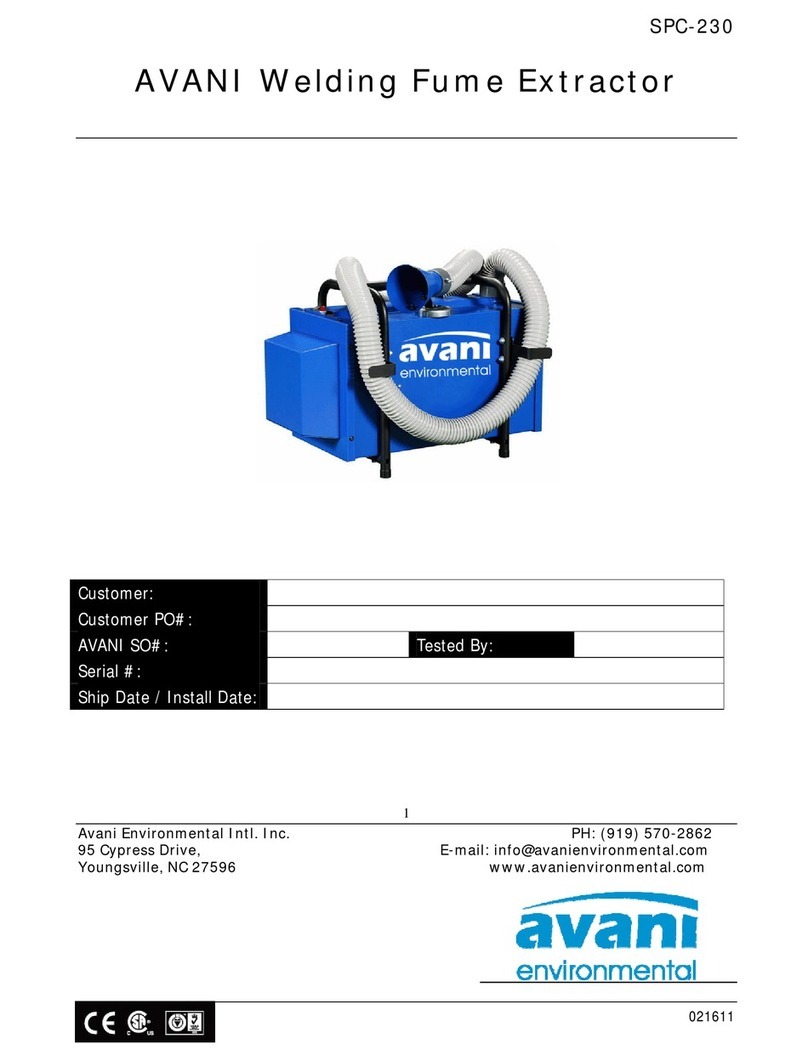 SPC-230

AVANI Welding Fume Extractor

avani environmental

| Customer: | | | |
|---|---|---|---|
| Customer PO#: | | | |
| AVANI SO#: | | Tested By: | |
| Serial #: | | | |
| Ship Date / Install Date: | | | |

1

Avani Environmental Intl. Inc.
95 Cypress Drive,
Youngsville, NC 27596

PH: (919) 570-2862
E-mail: info@avanienvironmental.com
www.avanienvironmental.com

avani environmental

CE

021611